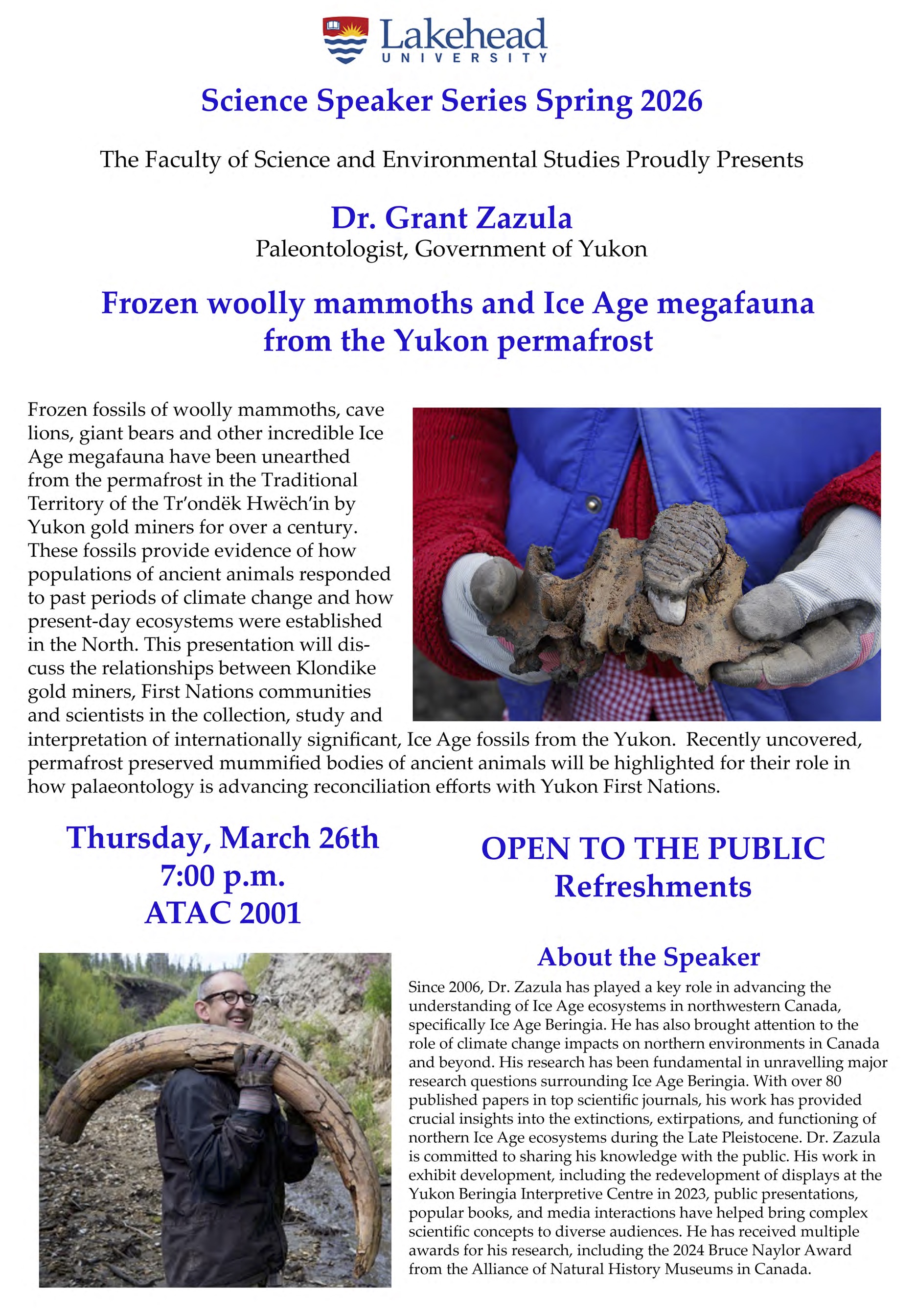 Lakehead
UNIVERSITY

Science Speaker Series Spring 2026

The Faculty of Science and Environmental Studies Proudly Presents

Dr. Grant Zazula
Paleontologist, Government of Yukon

Frozen woolly mammoths and Ice Age megafauna from the Yukon permafrost

Frozen fossils of woolly mammoths, cave lions, giant bears and other incredible Ice Age megafauna have been unearthed from the permafrost in the Traditional Territory of the Tr'ondëk Hwëch'in by Yukon gold miners for over a century. These fossils provide evidence of how populations of ancient animals responded to past periods of climate change and how present-day ecosystems were established in the North. This presentation will discuss the relationships between Klondike gold miners, First Nations communities and scientists in the collection, study and interpretation of internationally significant, Ice Age fossils from the Yukon. Recently uncovered, permafrost preserved mummified bodies of ancient animals will be highlighted for their role in how palaeontology is advancing reconciliation efforts with Yukon First Nations.

Thursday, March 26th
7:00 p.m.
ATAC 2001

OPEN TO THE PUBLIC
Refreshments

About the Speaker

Since 2006, Dr. Zazula has played a key role in advancing the understanding of Ice Age ecosystems in northwestern Canada, specifically Ice Age Beringia. He has also brought attention to the role of climate change impacts on northern environments in Canada and beyond. His research has been fundamental in unravelling major research questions surrounding Ice Age Beringia. With over 80 published papers in top scientific journals, his work has provided crucial insights into the extinctions, extirpations, and functioning of northern Ice Age ecosystems during the Late Pleistocene. Dr. Zazula is committed to sharing his knowledge with the public. His work in exhibit development, including the redevelopment of displays at the Yukon Beringia Interpretive Centre in 2023, public presentations, popular books, and media interactions have helped bring complex scientific concepts to diverse audiences. He has received multiple awards for his research, including the 2024 Bruce Naylor Award from the Alliance of Natural History Museums in Canada.